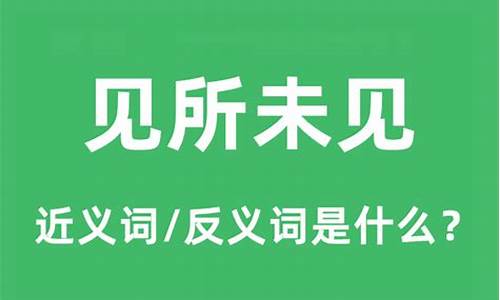 见所未见

近义词/反义词是什么？